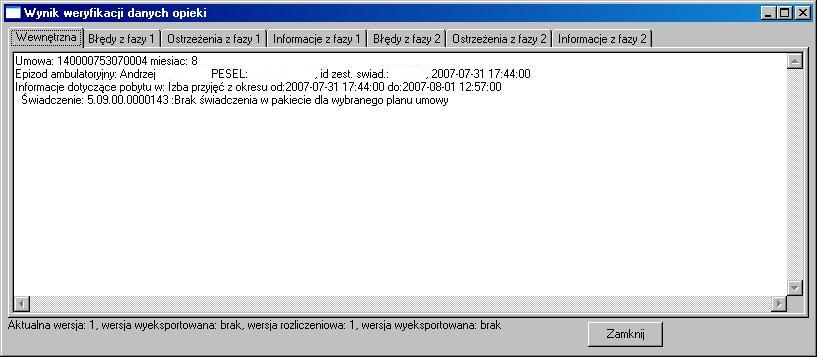 Wynik weryfikacji danych opieki

Wewnętrzna | Błędy z fazy 1 | Ostrzeżenia z fazy 1 | Informacje z fazy 1 | Błędy z fazy 2 | Ostrzeżenia z fazy 2 | Informacje z fazy 2

Umowa: 140000753070004 miesiac: 8
Epizod ambulatoryjny: Andrzej PESEL: , id zest. swiad.: , 2007-07-31 17:44:00
Informacje dotyczące pobytu w: Izba przyjęć z okresu od:2007-07-31 17:44:00 do:2007-08-01 12:57:00
Świadczenie: 5.09.00.0000143 :Brak świadczenia w pakiecie dla wybranego planu umowy

Aktualna wersja: 1, wersja wyeksportowana: brak, wersja rozliczeniowa: 1, wersja wyeksportowana: brak

Zamknij